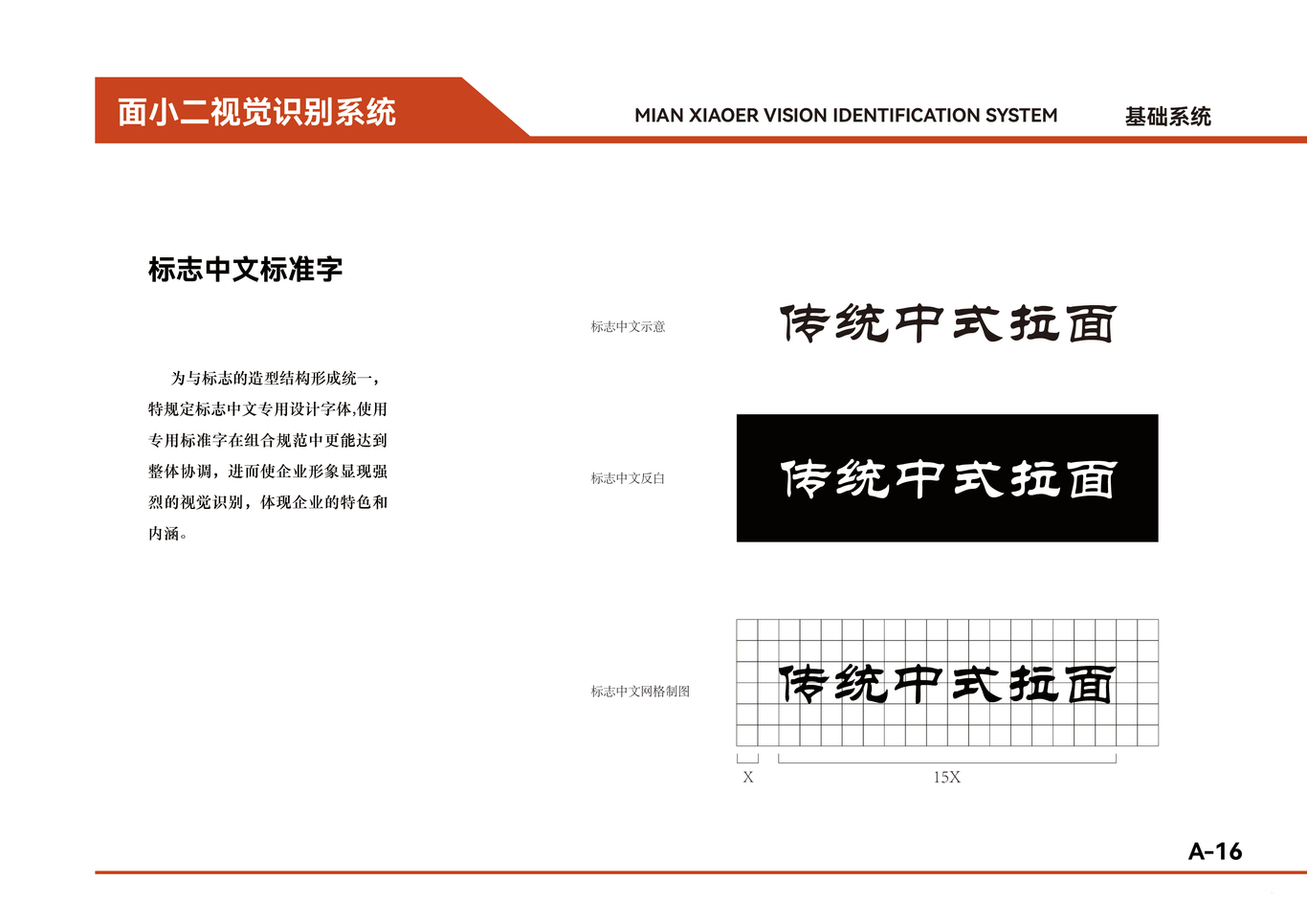 面小二视觉识别系统

MIAN XIAOER VISION IDENTIFICATION SYSTEM

基础系统

标志中文标准字

为与标志的造型结构形成统一，特规定标志中文专用设计字体,使用专用标准字在组合规范中更能达到整体协调，进而使企业形象显现强烈的视觉识别，体现企业的特色和内涵。

标志中文示意

传统中式拉面

标志中文反白

传统中式拉面

标志中文网格制图

传统中式拉面

X

15X

A-16